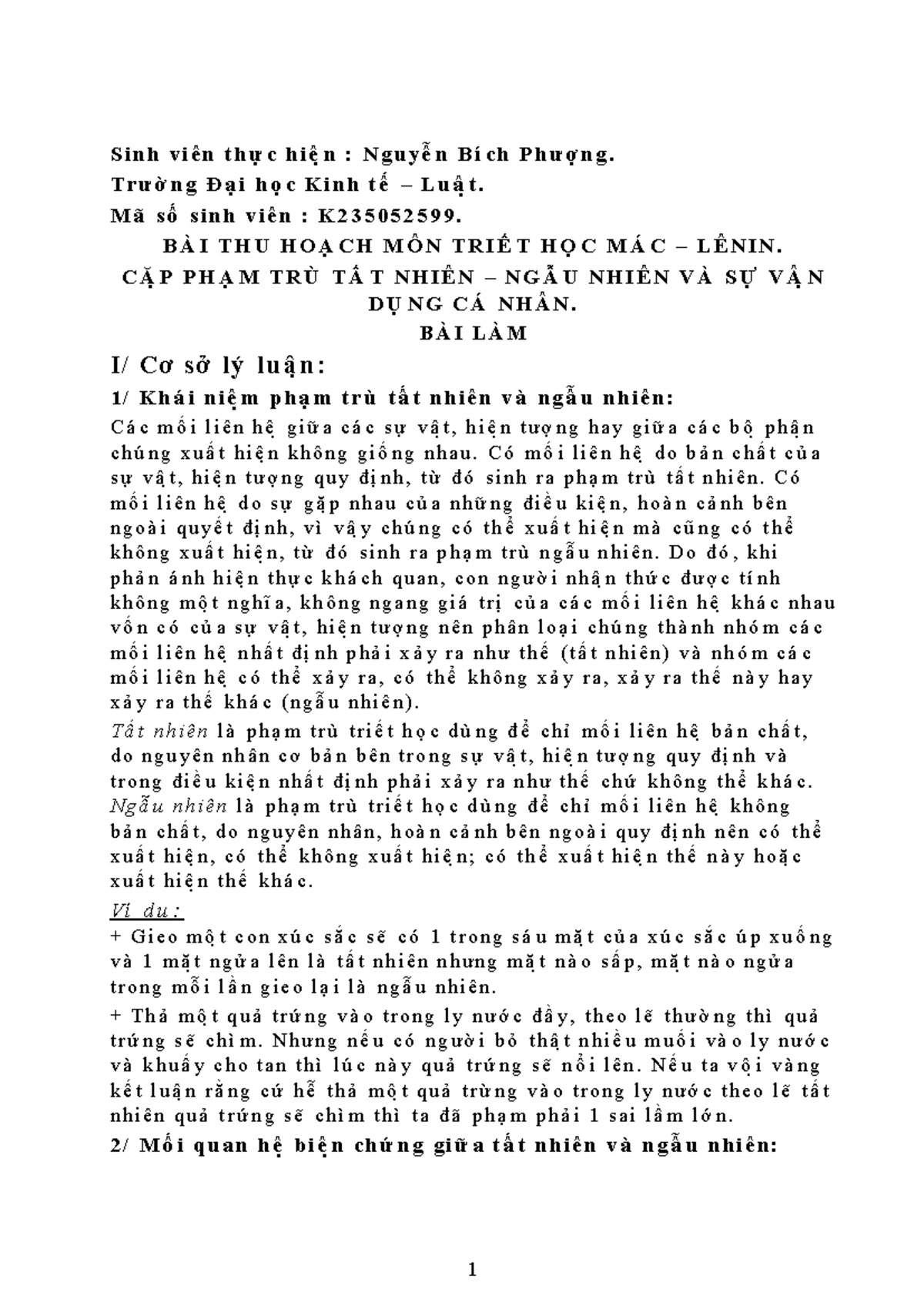 Sinh viên thực hiện : Nguyễn Bích Phượng.
Trường Đại học Kinh tế – Luật.
Mã số sinh viên : K235052599.

BÀI THU HOẠCH MÔN TRIẾT HỌC MÁC – LÊNIN.
CẶP PHẠM TRÙ TẤT NHIÊN – NGẪU NHIÊN VÀ SỰ VẬN DỤNG CÁ NHÂN.
BÀI LÀM

I/ Cơ sở lý luận:

1/ Khái niệm phạm trù tất nhiên và ngẫu nhiên:

Các mối liên hệ giữa các sự vật, hiện tượng hay giữa các bộ phận chúng xuất hiện không giống nhau. Có mối liên hệ do bản chất của sự vật, hiện tượng quy định, từ đó sinh ra phạm trù tất nhiên. Có mối liên hệ do sự gặp nhau của những điều kiện, hoàn cảnh bên ngoài quyết định, vì vậy chúng có thể xuất hiện mà cũng có thể không xuất hiện, từ đó sinh ra phạm trù ngẫu nhiên. Do đó, khi phản ánh hiện thực khách quan, con người nhận thức được tính không một nghĩa, không ngang giá trị của các mối liên hệ khác nhau vốn có của sự vật, hiện tượng nên phân loại chúng thành nhóm các mối liên hệ nhất định phải xảy ra như thế (tất nhiên) và nhóm các mối liên hệ có thể xảy ra, có thể không xảy ra, xảy ra thế này hay xảy ra thế khác (ngẫu nhiên).

Tất nhiên là phạm trù triết học dùng để chỉ mối liên hệ bản chất, do nguyên nhân cơ bản bên trong sự vật, hiện tượng quy định và trong điều kiện nhất định phải xảy ra như thế chứ không thể khác.

Ngẫu nhiên là phạm trù triết học dùng để chỉ mối liên hệ không bản chất, do nguyên nhân, hoàn cảnh bên ngoài quy định nên có thể xuất hiện, có thể không xuất hiện; có thể xuất hiện thế này hoặc xuất hiện thế khác.

Ví dụ:

+ Gieo một con xúc sắc sẽ có 1 trong sáu mặt của xúc sắc úp xuống và 1 mặt ngửa lên là tất nhiên nhưng mặt nào sấp, mặt nào ngửa trong mỗi lần gieo lại là ngẫu nhiên.

+ Thả một quả trứng vào trong ly nước đầy, theo lẽ thường thì quả trứng sẽ chìm. Nhưng nếu có người bỏ thật nhiều muối vào ly nước và khuấy cho tan thì lúc này quả trứng sẽ nổi lên. Nếu ta vội vàng kết luận rằng cứ hễ thả một quả trừng vào trong ly nước theo lẽ tất nhiên quả trứng sẽ chìm thì ta đã phạm phải 1 sai lầm lớn.

2/ Mối quan hệ biện chứng giữa tất nhiên và ngẫu nhiên:

1